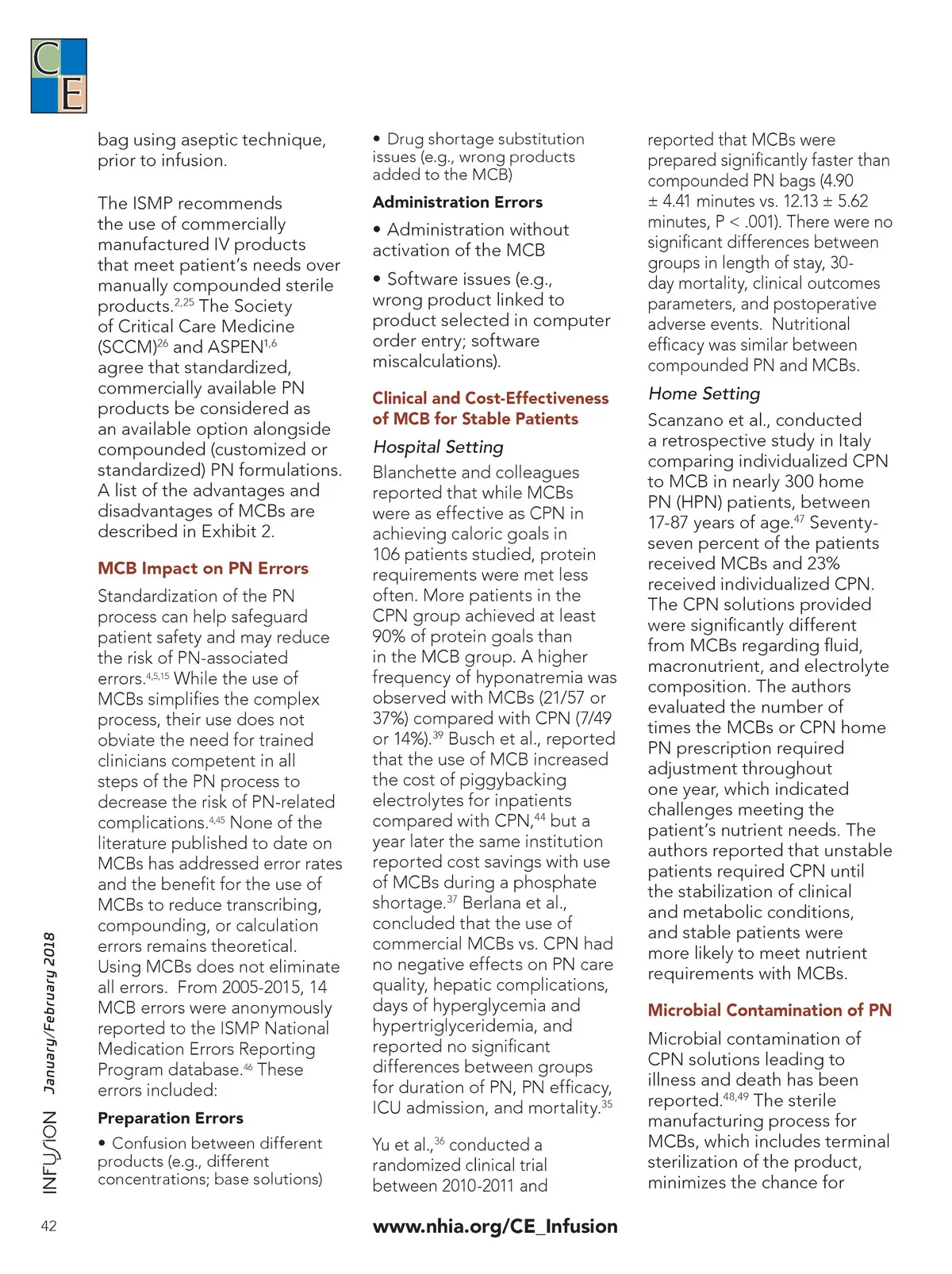 CE

bag using aseptic technique, prior to infusion.

The ISMP recommends the use of commercially manufactured IV products that meet patient's needs over manually compounded sterile products.$^{2,25}$ The Society of Critical Care Medicine (SCCM)$^{26}$ and ASPEN$^{1,6}$ agree that standardized, commercially available PN products be considered as an available option alongside compounded (customized or standardized) PN formulations. A list of the advantages and disadvantages of MCBs are described in Exhibit 2.

MCB Impact on PN Errors

Standardization of the PN process can help safeguard patient safety and may reduce the risk of PN-associated errors.$^{4,5,15}$ While the use of MCBs simplifies the complex process, their use does not obviate the need for trained clinicians competent in all steps of the PN process to decrease the risk of PN-related complications.$^{4,45}$ None of the literature published to date on MCBs has addressed error rates and the benefit for the use of MCBs to reduce transcribing, compounding, or calculation errors remains theoretical. Using MCBs does not eliminate all errors. From 2005-2015, 14 MCB errors were anonymously reported to the ISMP National Medication Errors Reporting Program database.$^{46}$ These errors included:

Preparation Errors

• Confusion between different products (e.g., different concentrations; base solutions)

• Drug shortage substitution issues (e.g., wrong products added to the MCB)

Administration Errors

• Administration without activation of the MCB

• Software issues (e.g., wrong product linked to product selected in computer order entry; software miscalculations).

Clinical and Cost-Effectiveness of MCB for Stable Patients

Hospital Setting

Blanchette and colleagues reported that while MCBs were as effective as CPN in achieving caloric goals in 106 patients studied, protein requirements were met less often. More patients in the CPN group achieved at least 90% of protein goals than in the MCB group. A higher frequency of hyponatremia was observed with MCBs (21/57 or 37%) compared with CPN (7/49 or 14%).$^{39}$ Busch et al., reported that the use of MCB increased the cost of piggybacking electrolytes for inpatients compared with CPN,$^{44}$ but a year later the same institution reported cost savings with use of MCBs during a phosphate shortage.$^{37}$ Berlana et al., concluded that the use of commercial MCBs vs. CPN had no negative effects on PN care quality, hepatic complications, days of hyperglycemia and hypertriglyceridemia, and reported no significant differences between groups for duration of PN, PN efficacy, ICU admission, and mortality.$^{35}$

Yu et al.,$^{36}$ conducted a randomized clinical trial between 2010-2011 and reported that MCBs were prepared significantly faster than compounded PN bags (4.90 ± 4.41 minutes vs. 12.13 ± 5.62 minutes, P < .001). There were no significant differences between groups in length of stay, 30-day mortality, clinical outcomes parameters, and postoperative adverse events. Nutritional efficacy was similar between compounded PN and MCBs.

Home Setting

Scanzano et al., conducted a retrospective study in Italy comparing individualized CPN to MCB in nearly 300 home PN (HPN) patients, between 17-87 years of age.$^{47}$ Seventy-seven percent of the patients received MCBs and 23% received individualized CPN. The CPN solutions provided were significantly different from MCBs regarding fluid, macronutrient, and electrolyte composition. The authors evaluated the number of times the MCBs or CPN home PN prescription required adjustment throughout one year, which indicated challenges meeting the patient's nutrient needs. The authors reported that unstable patients required CPN until the stabilization of clinical and metabolic conditions, and stable patients were more likely to meet nutrient requirements with MCBs.

Microbial Contamination of PN

Microbial contamination of CPN solutions leading to illness and death has been reported.$^{48,49}$ The sterile manufacturing process for MCBs, which includes terminal sterilization of the product, minimizes the chance for

INFUSION January/February 2018

42

www.nhia.org/CE_Infusion